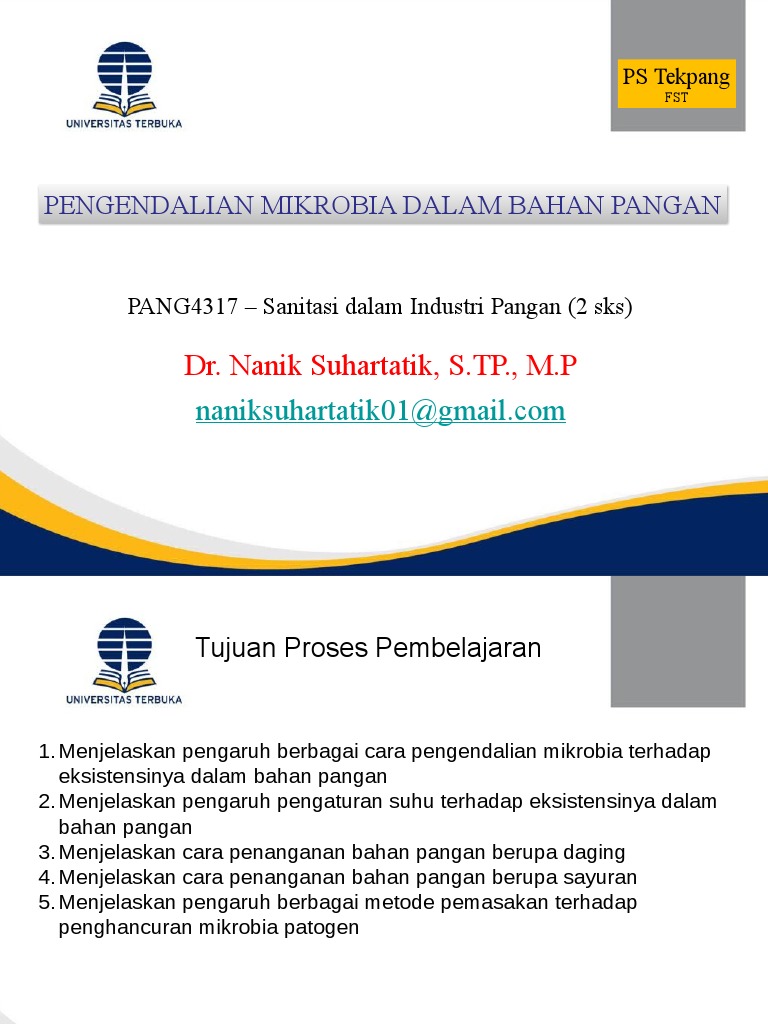 UNIVERSITAS TERBUKA

PS Tekpang
FST

PENGENDALIAN MIKROBIA DALAM BAHAN PANGAN

PANG4317 – Sanitasi dalam Industri Pangan (2 sks)

Dr. Nanik Suhartatik, S.TP., M.P

naniksuhartatik01@gmail.com

UNIVERSITAS TERBUKA

Tujuan Proses Pembelajaran

1. Menjelaskan pengaruh berbagai cara pengendalian mikrobia terhadap eksistensinya dalam bahan pangan
2. Menjelaskan pengaruh pengaturan suhu terhadap eksistensinya dalam bahan pangan
3. Menjelaskan cara penanganan bahan pangan berupa daging
4. Menjelaskan cara penanganan bahan pangan berupa sayuran
5. Menjelaskan pengaruh berbagai metode pemasakan terhadap penghancuran mikrobia patogen